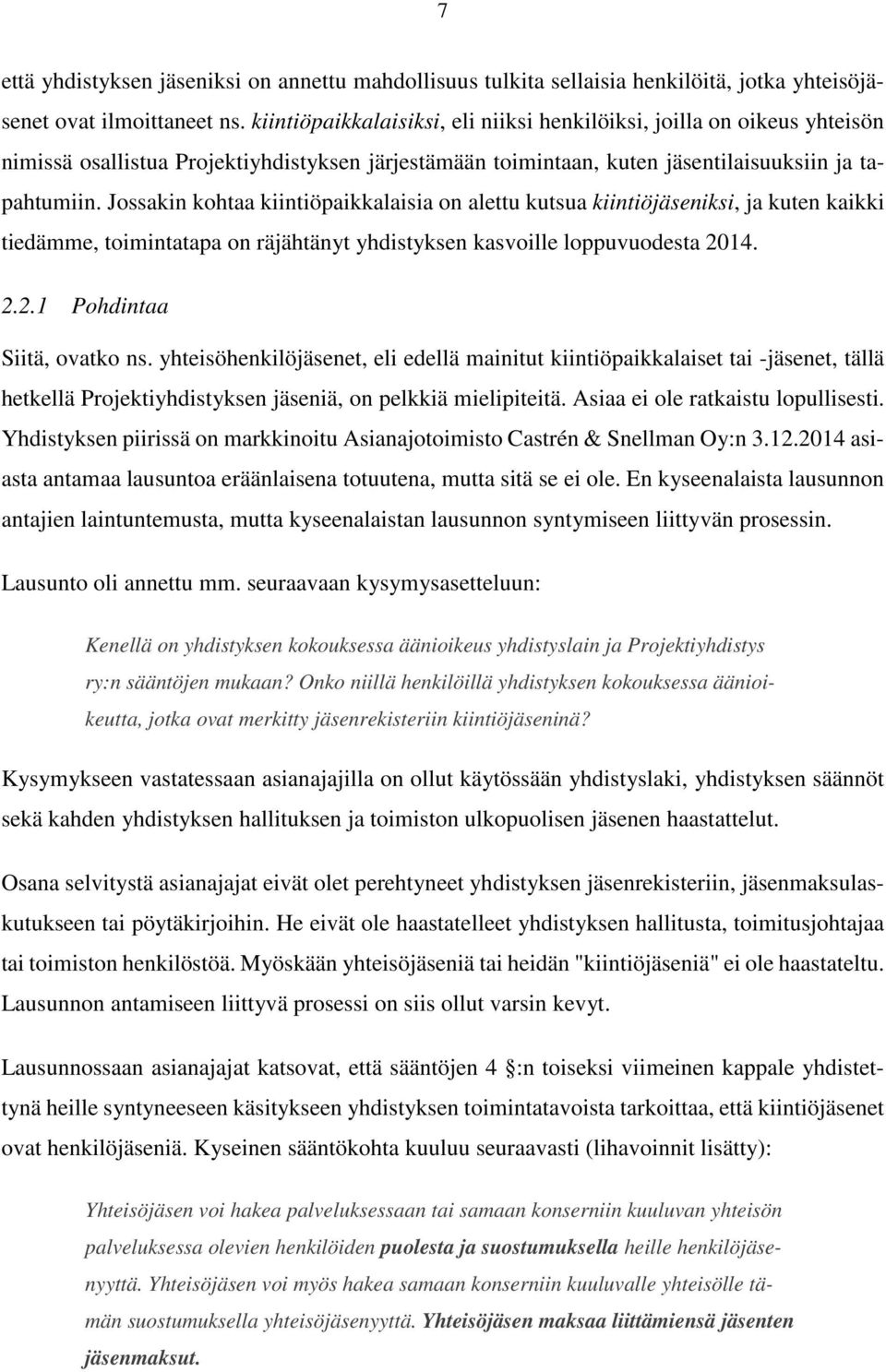 7

että yhdistyksen jäseniksi on annettu mahdollisuus tulkita sellaisia henkilöitä, jotka yhteisöjäsenet ovat ilmoittaneet ns. kiintiöpaikkalaisiksi, eli niiksi henkilöiksi, joilla on oikeus yhteisön nimissä osallistua Projektiyhdistyksen järjestämään toimintaan, kuten jäsentilaisuuksiin ja tapahtumiin. Jossakin kohtaa kiintiöpaikkalaisia on alettu kutsua kiintiöjäseniksi, ja kuten kaikki tiedämme, toimintatapa on räjähtänyt yhdistyksen kasvoille loppuvuodesta 2014.

2.2.1 Pohdintaa

Siitä, ovatko ns. yhteisöhenkilöjäsenet, eli edellä mainitut kiintiöpaikkalaiset tai -jäsenet, tällä hetkellä Projektiyhdistyksen jäseniä, on pelkkiä mielipiteitä. Asiaa ei ole ratkaistu lopullisesti. Yhdistyksen piirissä on markkinoitu Asianajotoimisto Castrén & Snellman Oy:n 3.12.2014 asiasta antamaa lausuntoa eräänlaisena totuutena, mutta sitä se ei ole. En kyseenalaista lausunnon antajien laintuntemusta, mutta kyseenalaistan lausunnon syntymiseen liittyvän prosessin.

Lausunto oli annettu mm. seuraavaan kysymysasetteluun:

Kenellä on yhdistyksen kokouksessa äänioikeus yhdistyslain ja Projektiyhdistys ry:n sääntöjen mukaan? Onko niillä henkilöillä yhdistyksen kokouksessa äänioikeutta, jotka ovat merkitty jäsenrekisteriin kiintiöjäseninä?

Kysymykseen vastatessaan asianajajilla on ollut käytössään yhdistyslaki, yhdistyksen säännöt sekä kahden yhdistyksen hallituksen ja toimiston ulkopuolisen jäsenen haastattelut.

Osana selvitystä asianajajat eivät olet perehtyneet yhdistyksen jäsenrekisteriin, jäsenmaksulaskutukseen tai pöytäkirjoihin. He eivät ole haastatelleet yhdistyksen hallitusta, toimitusjohtajaa tai toimiston henkilöstöä. Myöskään yhteisöjäseniä tai heidän "kiintiöjäseniä" ei ole haastateltu. Lausunnon antamiseen liittyvä prosessi on siis ollut varsin kevyt.

Lausunnossaan asianajajat katsovat, että sääntöjen 4 :n toiseksi viimeinen kappale yhdistettynä heille syntyneeseen käsitykseen yhdistyksen toimintatavoista tarkoittaa, että kiintiöjäsenet ovat henkilöjäseniä. Kyseinen sääntökohta kuuluu seuraavasti (lihavoinnit lisätty):

Yhteisöjäsen voi hakea palveluksessaan tai samaan konserniin kuuluvan yhteisön palveluksessa olevien henkilöiden puolesta ja suostumuksella heille henkilöjäsenyyttä. Yhteisöjäsen voi myös hakea samaan konserniin kuuluvalle yhteisölle tämän suostumuksella yhteisöjäsenyyttä. Yhteisöjäsen maksaa liittämiensä jäsenten jäsenmaksut.